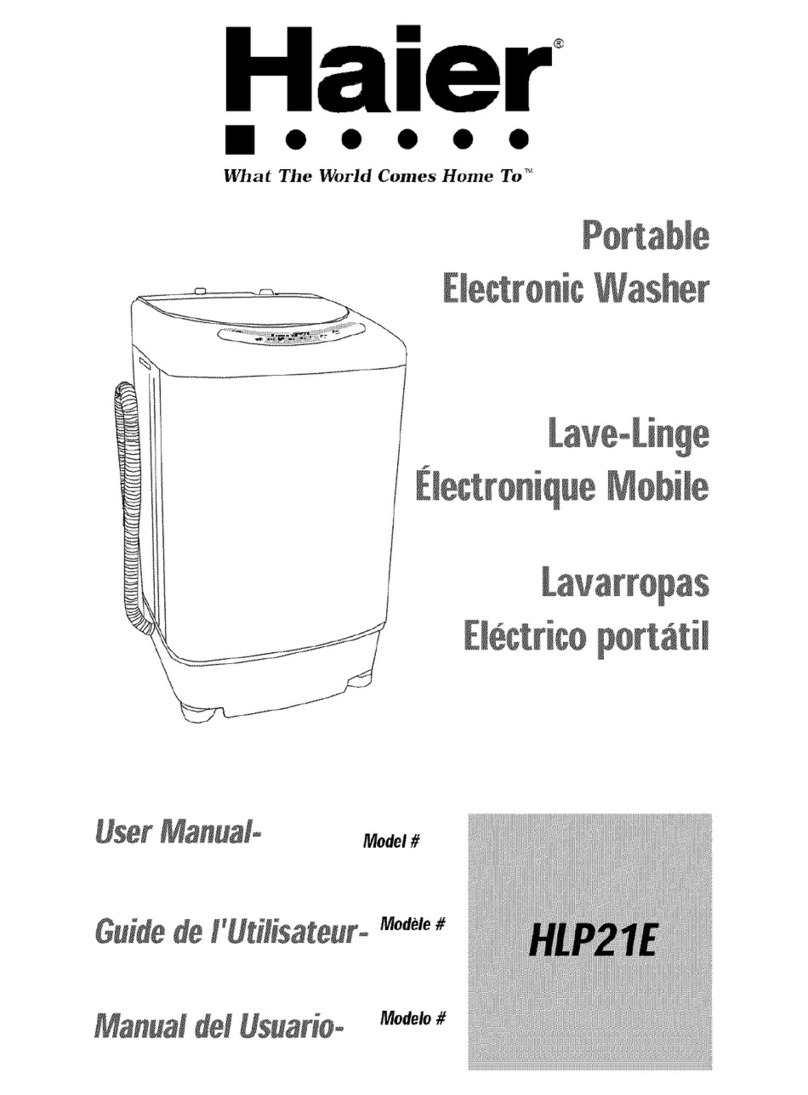 Haier®

What The World Comes Home To™

Portable
Electronic Washer

Lave-Linge
Électronique Mobile

Lavarropas
Eléctrico portátil

User Manual- Model #

Guide de l'Utilisateur- Modèle #

Manual del Usuario- Modelo #

HLP21E